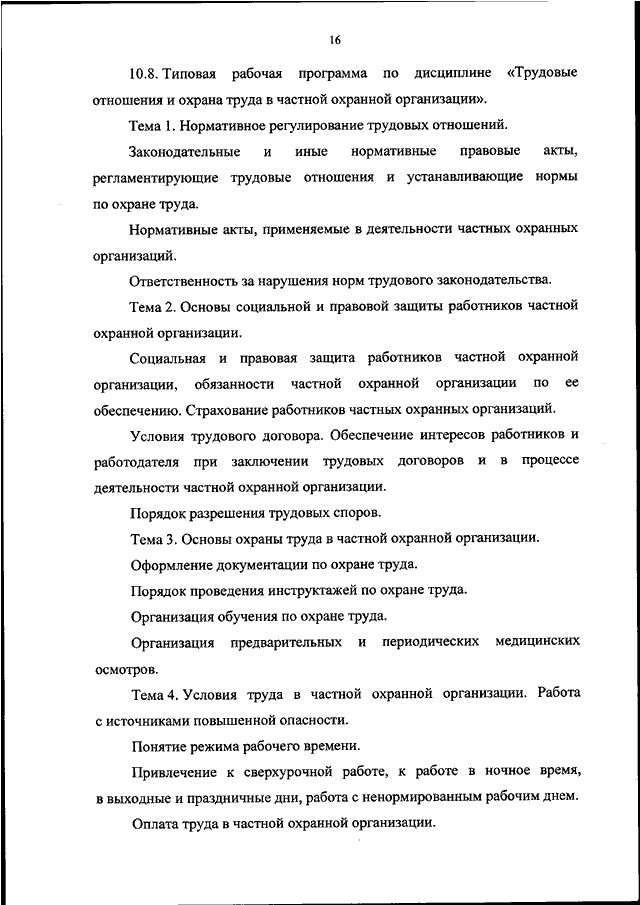 16

10.8. Типовая рабочая программа по дисциплине «Трудовые отношения и охрана труда в частной охранной организации».

Тема 1. Нормативное регулирование трудовых отношений.

Законодательные и иные нормативные правовые акты, регламентирующие трудовые отношения и устанавливающие нормы по охране труда.

Нормативные акты, применяемые в деятельности частных охранных организаций.

Ответственность за нарушения норм трудового законодательства.

Тема 2. Основы социальной и правовой защиты работников частной охранной организации.

Социальная и правовая защита работников частной охранной организации, обязанности частной охранной организации по ее обеспечению. Страхование работников частных охранных организаций.

Условия трудового договора. Обеспечение интересов работников и работодателя при заключении трудовых договоров и в процессе деятельности частной охранной организации.

Порядок разрешения трудовых споров.

Тема 3. Основы охраны труда в частной охранной организации.

Оформление документации по охране труда.

Порядок проведения инструктажей по охране труда.

Организация обучения по охране труда.

Организация предварительных и периодических медицинских осмотров.

Тема 4. Условия труда в частной охранной организации. Работа с источниками повышенной опасности.

Понятие режима рабочего времени.

Привлечение к сверхурочной работе, к работе в ночное время, в выходные и праздничные дни, работа с ненормированным рабочим днем.

Оплата труда в частной охранной организации.